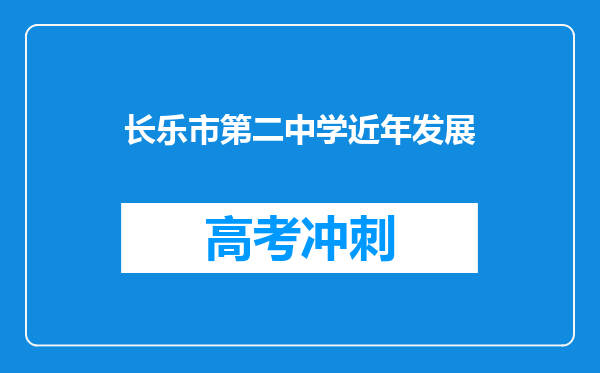 长乐市第二中学近年发展

高考冲刺